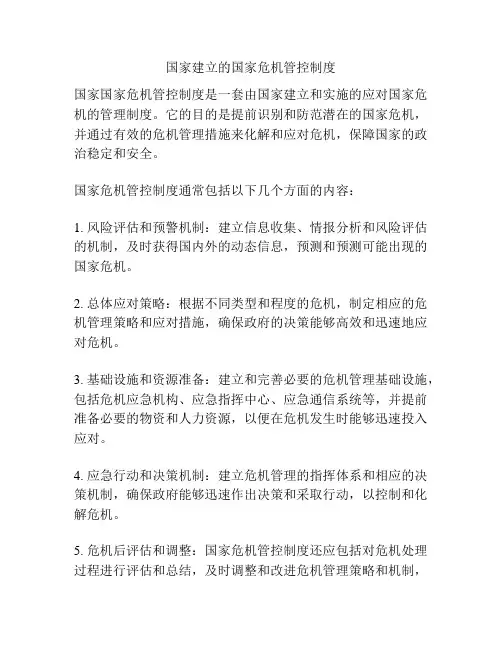 国家建立的国家危机管控制度

国家国家危机管控制度是一套由国家建立和实施的应对国家危机的管理制度。它的目的是提前识别和防范潜在的国家危机，并通过有效的危机管理措施来化解和应对危机，保障国家的政治稳定和安全。

国家危机管控制度通常包括以下几个方面的内容：

1. 风险评估和预警机制：建立信息收集、情报分析和风险评估的机制，及时获得国内外的动态信息，预测和预测可能出现的国家危机。

2. 总体应对策略：根据不同类型和程度的危机，制定相应的危机管理策略和应对措施，确保政府的决策能够高效和迅速地应对危机。

3. 基础设施和资源准备：建立和完善必要的危机管理基础设施，包括危机应急机构、应急指挥中心、应急通信系统等，并提前准备必要的物资和人力资源，以便在危机发生时能够迅速投入应对。

4. 应急行动和决策机制：建立危机管理的指挥体系和相应的决策机制，确保政府能够迅速作出决策和采取行动，以控制和化解危机。

5. 危机后评估和调整：国家危机管控制度还应包括对危机处理过程进行评估和总结，及时调整和改进危机管理策略和机制，